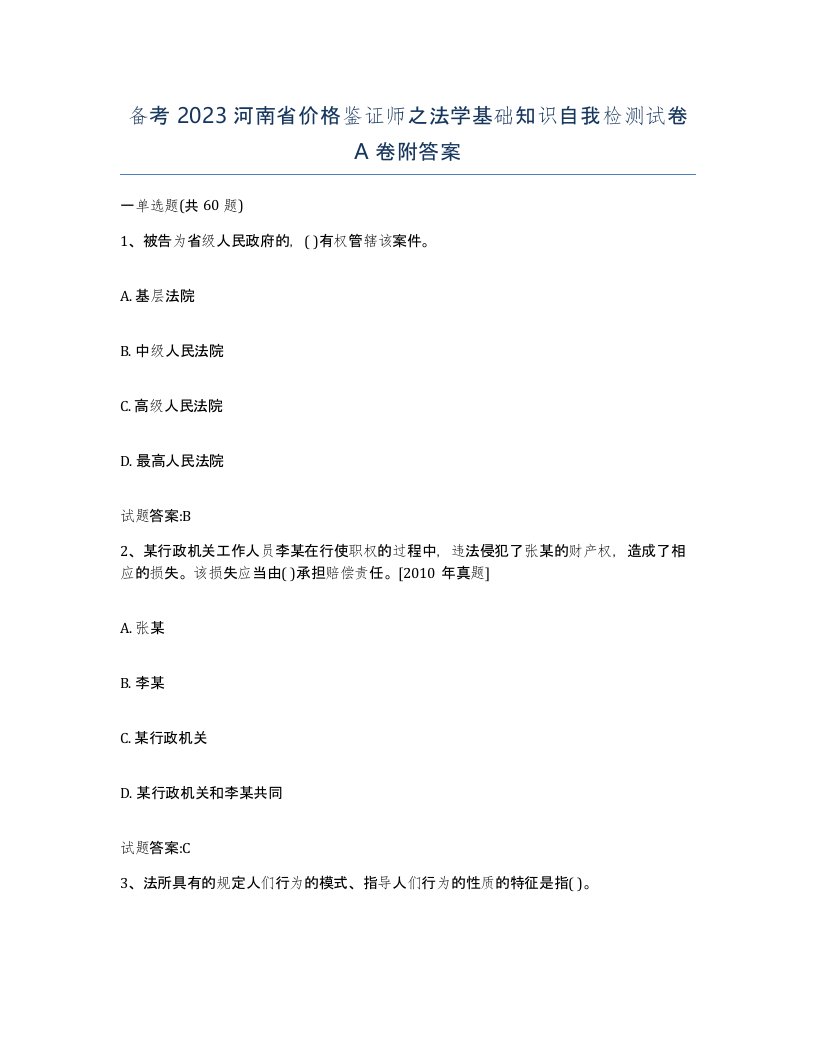 备考2023河南省价格鉴证师之法学基础知识自我检测试卷A卷附答案

一单选题(共60题)

1、被告为省级人民政府的，( )有权管辖该案件。

A. 基层法院

B. 中级人民法院

C. 高级人民法院

D. 最高人民法院

试题答案:B

2、某行政机关工作人员李某在行使职权的过程中，违法侵犯了张某的财产权，造成了相应的损失。该损失应当由( )承担赔偿责任。[2010年真题]

A. 张某

B. 李某

C. 某行政机关

D. 某行政机关和李某共同

试题答案:C

3、法所具有的规定人们行为的模式、指导人们行为的性质的特征是指( )。